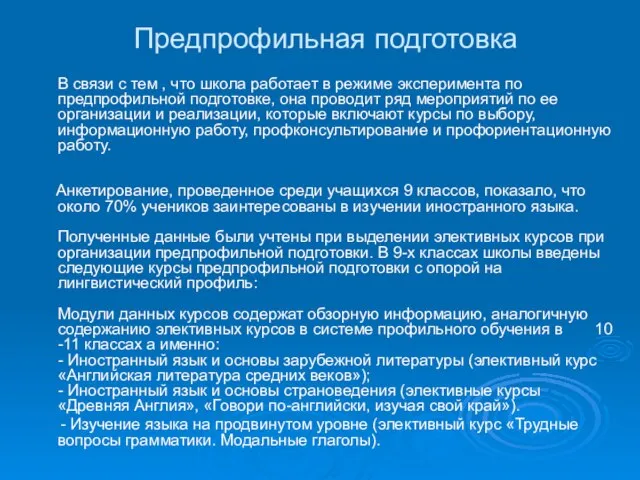 Предпрофильная подготовка

В связи с тем , что школа работает в режиме эксперимента по предпрофильной подготовке, она проводит ряд мероприятий по ее организации и реализации, которые включают курсы по выбору, информационную работу, профконсультирование и профориентационную работу.

Анкетирование, проведенное среди учащихся 9 классов, показало, что около 70% учеников заинтересованы в изучении иностранного языка.

Полученные данные были учтены при выделении элективных курсов при организации предпрофильной подготовки. В 9-х классах школы введены следующие курсы предпрофильной подготовки с опорой на лингвистический профиль:

Модули данных курсов содержат обзорную информацию, аналогичную содержанию элективных курсов в системе профильного обучения в 10 -11 классах а именно:
- Иностранный язык и основы зарубежной литературы (элективный курс «Английская литература средних веков»);
- Иностранный язык и основы страноведения (элективные курсы «Древняя Англия», «Говори по-английски, изучая свой край»).
- Изучение языка на продвинутом уровне (элективный курс «Трудные вопросы грамматики. Модальные глаголы).